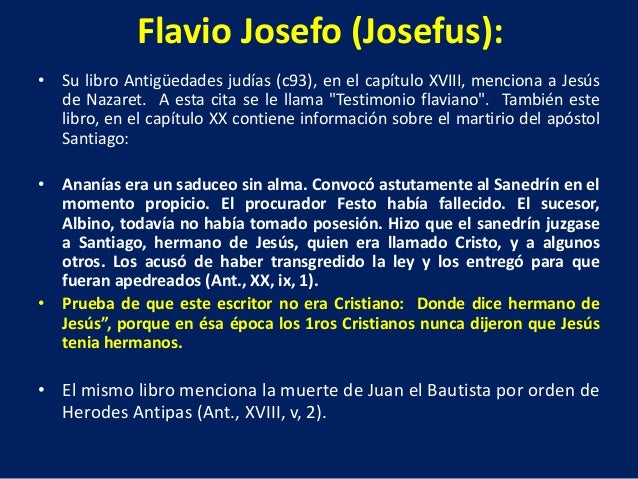 Flavio Josefo (Josefus):

• Su libro Antigüedades judías (c93), en el capítulo XVIII, menciona a Jesús de Nazaret. A esta cita se le llama "Testimonio flaviano". También este libro, en el capítulo XX contiene información sobre el martirio del apóstol Santiago:

• Ananías era un saduceo sin alma. Convocó astutamente al Sanedrín en el momento propicio. El procurador Festo había fallecido. El sucesor, Albino, todavía no había tomado posesión. Hizo que el sanedrín juzgase a Santiago, hermano de Jesús, quien era llamado Cristo, y a algunos otros. Los acusó de haber transgredido la ley y los entregó para que fueran apedreados (Ant., XX, ix, 1).

• Prueba de que este escritor no era Cristiano: Donde dice hermano de Jesús", porque en ésa época los 1ros Cristianos nunca dijeron que Jesús tenia hermanos.

• El mismo libro menciona la muerte de Juan el Bautista por orden de Herodes Antipas (Ant., XVIII, v, 2).